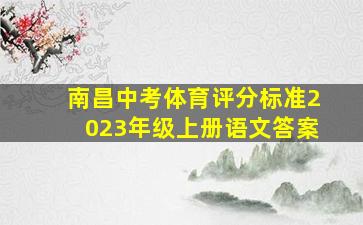 南昌中考体育评分标准2023年级上册语文答案